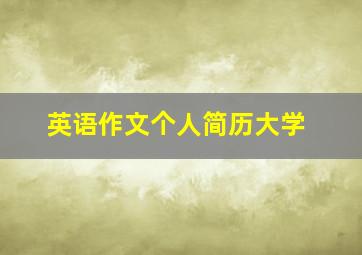 英语作文个人简历大学